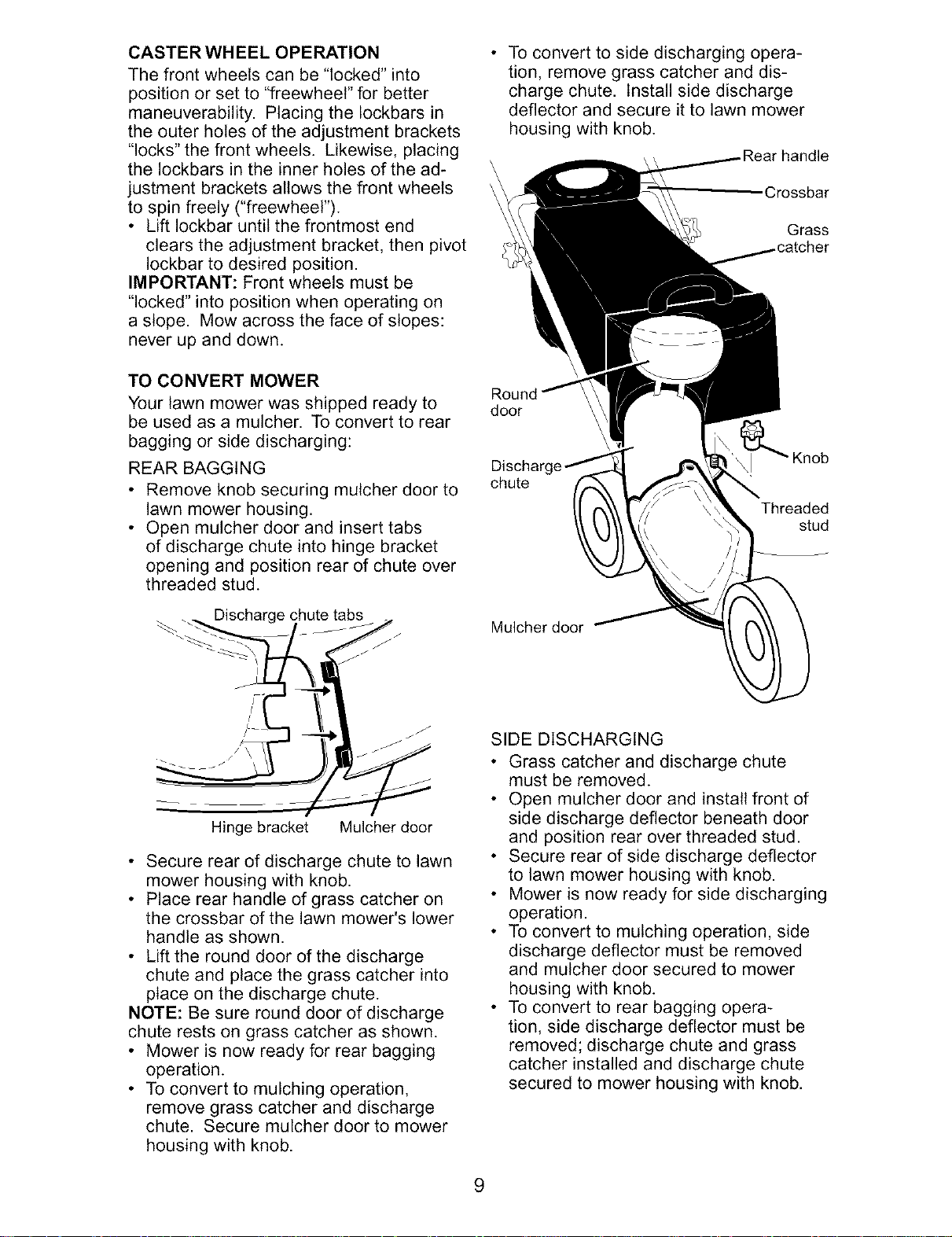 CASTER WHEEL OPERATION
The front wheels can be "locked" into position or set to "freewheel" for better maneuverability. Placing the lockbars in the outer holes of the adjustment brackets "locks" the front wheels. Likewise, placing the lockbars in the inner holes of the adjustment brackets allows the front wheels to spin freely ("freewheel").
• Lift lockbar until the frontmost end clears the adjustment bracket, then pivot lockbar to desired position.
IMPORTANT: Front wheels must be "locked" into position when operating on a slope. Mow across the face of slopes: never up and down.

TO CONVERT MOWER
Your lawn mower was shipped ready to be used as a mulcher. To convert to rear bagging or side discharging:
REAR BAGGING
• Remove knob securing mulcher door to lawn mower housing.
• Open mulcher door and insert tabs of discharge chute into hinge bracket opening and position rear of chute over threaded stud.

Discharge chute tabs
Hinge bracket
Mulcher door

• Secure rear of discharge chute to lawn mower housing with knob.
• Place rear handle of grass catcher on the crossbar of the lawn mower's lower handle as shown.
• Lift the round door of the discharge chute and place the grass catcher into place on the discharge chute.
NOTE: Be sure round door of discharge chute rests on grass catcher as shown.
• Mower is now ready for rear bagging operation.
• To convert to mulching operation, remove grass catcher and discharge chute. Secure mulcher door to mower housing with knob.

• To convert to side discharging operation, remove grass catcher and discharge chute. Install side discharge deflector and secure it to lawn mower housing with knob.

Rear handle
Crossbar
Grass catcher
Round door
Discharge chute
Knob
Threaded stud
Mulcher door

SIDE DISCHARGING
• Grass catcher and discharge chute must be removed.
• Open mulcher door and install front of side discharge deflector beneath door and position rear over threaded stud.
• Secure rear of side discharge deflector to lawn mower housing with knob.
• Mower is now ready for side discharging operation.
• To convert to mulching operation, side discharge deflector must be removed and mulcher door secured to mower housing with knob.
• To convert to rear bagging operation, side discharge deflector must be removed; discharge chute and grass catcher installed and discharge chute secured to mower housing with knob.

9